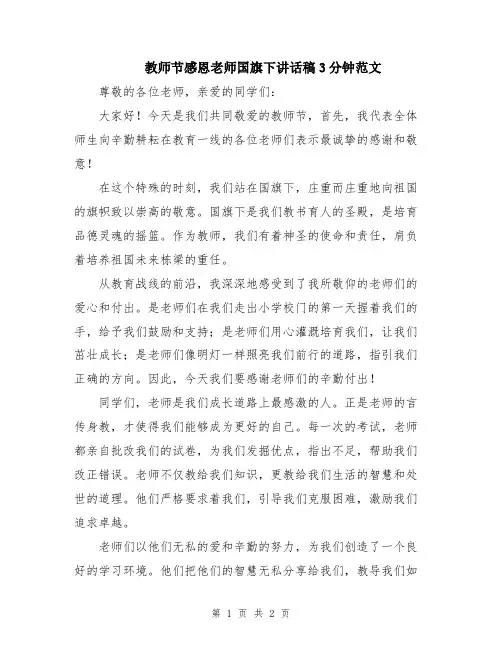 教师节感恩老师国旗下讲话稿3分钟范文

尊敬的各位老师，亲爱的同学们：

大家好！今天是我们共同敬爱的教师节，首先，我代表全体师生向辛勤耕耘在教育一线的各位老师们表示最诚挚的感谢和敬意！

在这个特殊的时刻，我们站在国旗下，庄重而庄重地向祖国的旗帜致以崇高的敬意。国旗下是我们教书育人的圣殿，是培育品德灵魂的摇篮。作为教师，我们有着神圣的使命和责任，肩负着培养祖国未来栋梁的重任。

从教育战线的前沿，我深深地感受到了我所敬仰的老师们的爱心和付出。是老师们在我们走出小学校门的第一天握着我们的手，给予我们鼓励和支持；是老师们用心灌溉培育我们，让我们茁壮成长；是老师们像明灯一样照亮我们前行的道路，指引我们正确的方向。因此，今天我们要感谢老师们的辛勤付出！

同学们，老师是我们成长道路上最感激的人。正是老师的言传身教，才使得我们能够成为更好的自己。每一次的考试，老师都亲自批改我们的试卷，为我们发掘优点，指出不足，帮助我们改正错误。老师不仅教给我们知识，更教给我们生活的智慧和处世的道理。他们严格要求着我们，引导我们克服困难，激励我们追求卓越。

老师们以他们无私的爱和辛勤的努力，为我们创造了一个良好的学习环境。他们把他们的智慧无私分享给我们，教导我们如

第 1 页 共 2 页